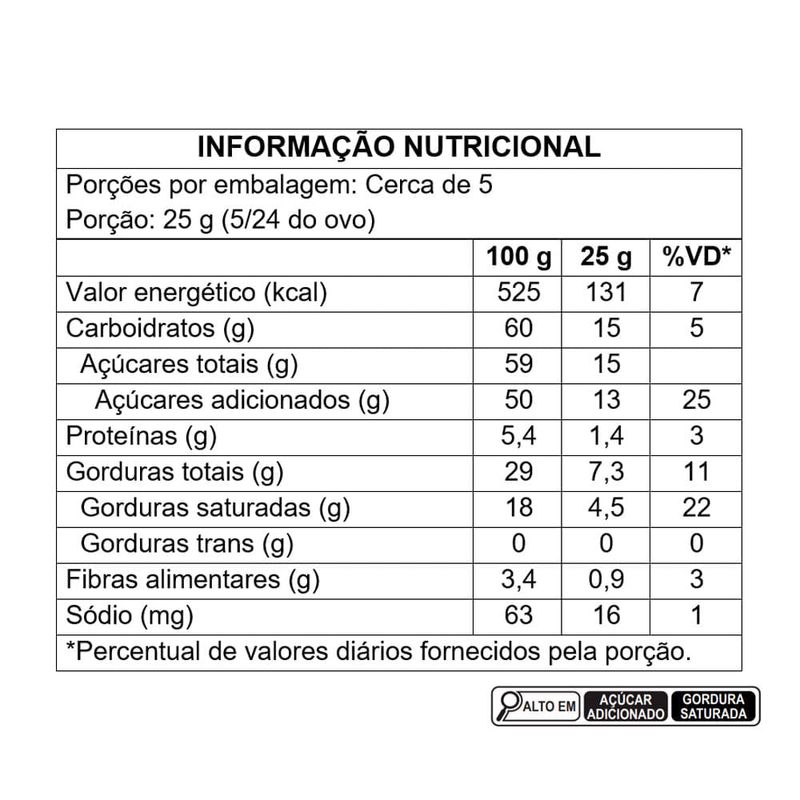 INFORMAÇÃO NUTRICIONAL

Porções por embalagem: Cerca de 5
Porção: 25 g (5/24 do ovo)

| | 100 g | 25 g | %VD* |
|---|---|---|---|
| Valor energético (kcal) | 525 | 131 | 7 |
| Carboidratos (g) | 60 | 15 | 5 |
| Açúcares totais (g) | 59 | 15 | |
| Açúcares adicionados (g) | 50 | 13 | 25 |
| Proteínas (g) | 5,4 | 1,4 | 3 |
| Gorduras totais (g) | 29 | 7,3 | 11 |
| Gorduras saturadas (g) | 18 | 4,5 | 22 |
| Gorduras trans (g) | 0 | 0 | 0 |
| Fibras alimentares (g) | 3,4 | 0,9 | 3 |
| Sódio (mg) | 63 | 16 | 1 |

*Percentual de valores diários fornecidos pela porção.

ALTO EM
AÇÚCAR ADICIONADO
GORDURA SATURADA